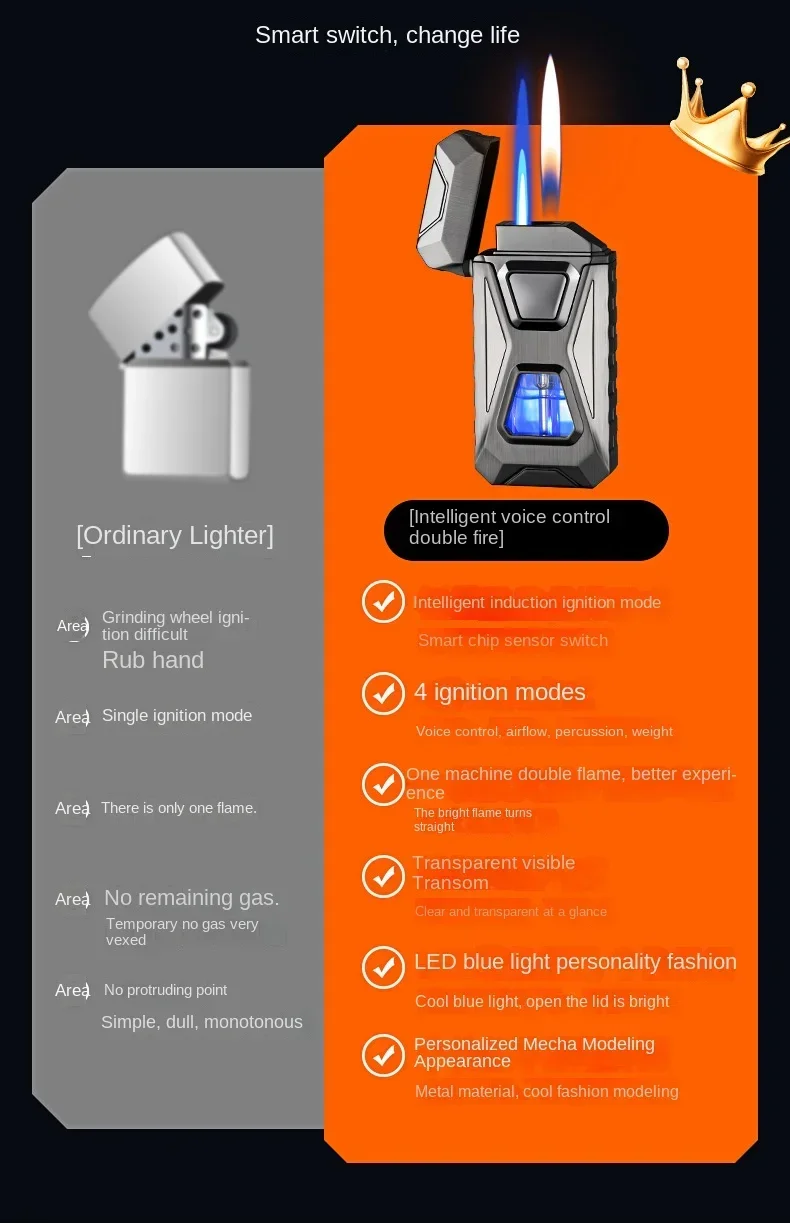 Smart switch, change life

[Ordinary Lighter]

Area Grinding wheel ignition difficult
Rub hand

Area Single ignition mode

Area There is only one flame.

Area No remaining gas.
Temporary no gas very vexed

Area No protruding point
Simple, dull, monotonous

[Intelligent voice control double fire]

Intelligent induction ignition mode
Smart chip sensor switch

4 ignition modes
Voice control, airflow, percussion, weight

One machine double flame, better experience
The bright flame turns straight

Transparent visible Transom
Clear and transparent at a glance

LED blue light personality fashion
Cool blue light, open the lid is bright

Personalized Mecha Modeling Appearance
Metal material, cool fashion modeling